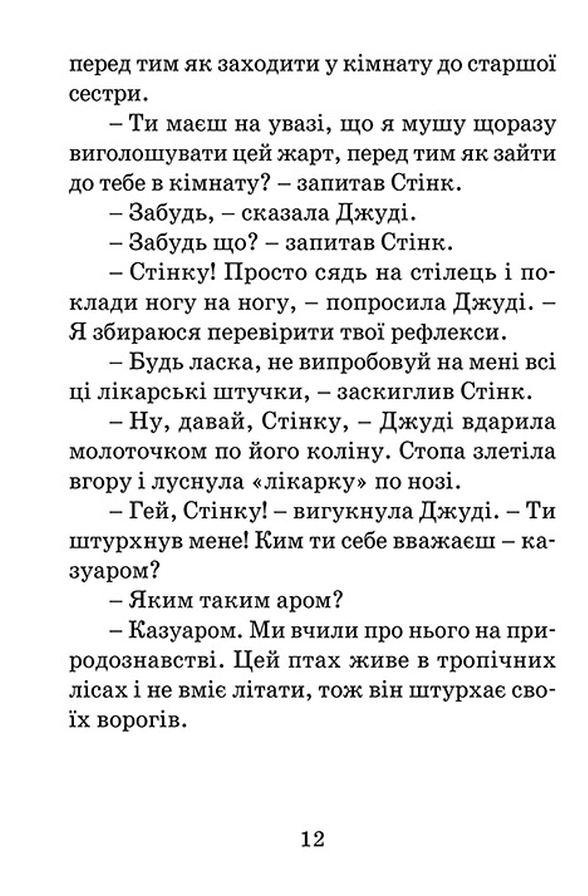 перед тим як заходити у кімнату до старшої сестри.

– Ти маєш на увазі, що я мушу щоразу виголошувати цей жарт, перед тим як зайти до тебе в кімнату? – запитав Стінк.

– Забудь, – сказала Джуді.

– Забудь що? – запитав Стінк.

– Стінку! Просто сядь на стілець і поклади ногу на ногу, – попросила Джуді. – Я збираюся перевірити твої рефлекси.

– Будь ласка, не випробовуй на мені всі ці лікарські штучки, – заскиглив Стінк.

– Ну, давай, Стінку, – Джуді вдарила молоточком по його коліну. Стопа злетіла вгору і луснула «лікарку» по нозі.

– Гей, Стінку! – вигукнула Джуді. – Ти штурхнув мене! Ким ти себе вважаєш – казуаром?

– Яким таким аром?

– Казуаром. Ми вчили про нього на природознавстві. Цей птах живе в тропічних лісах і не вміє літати, тож він штурхає своїх ворогів.

12